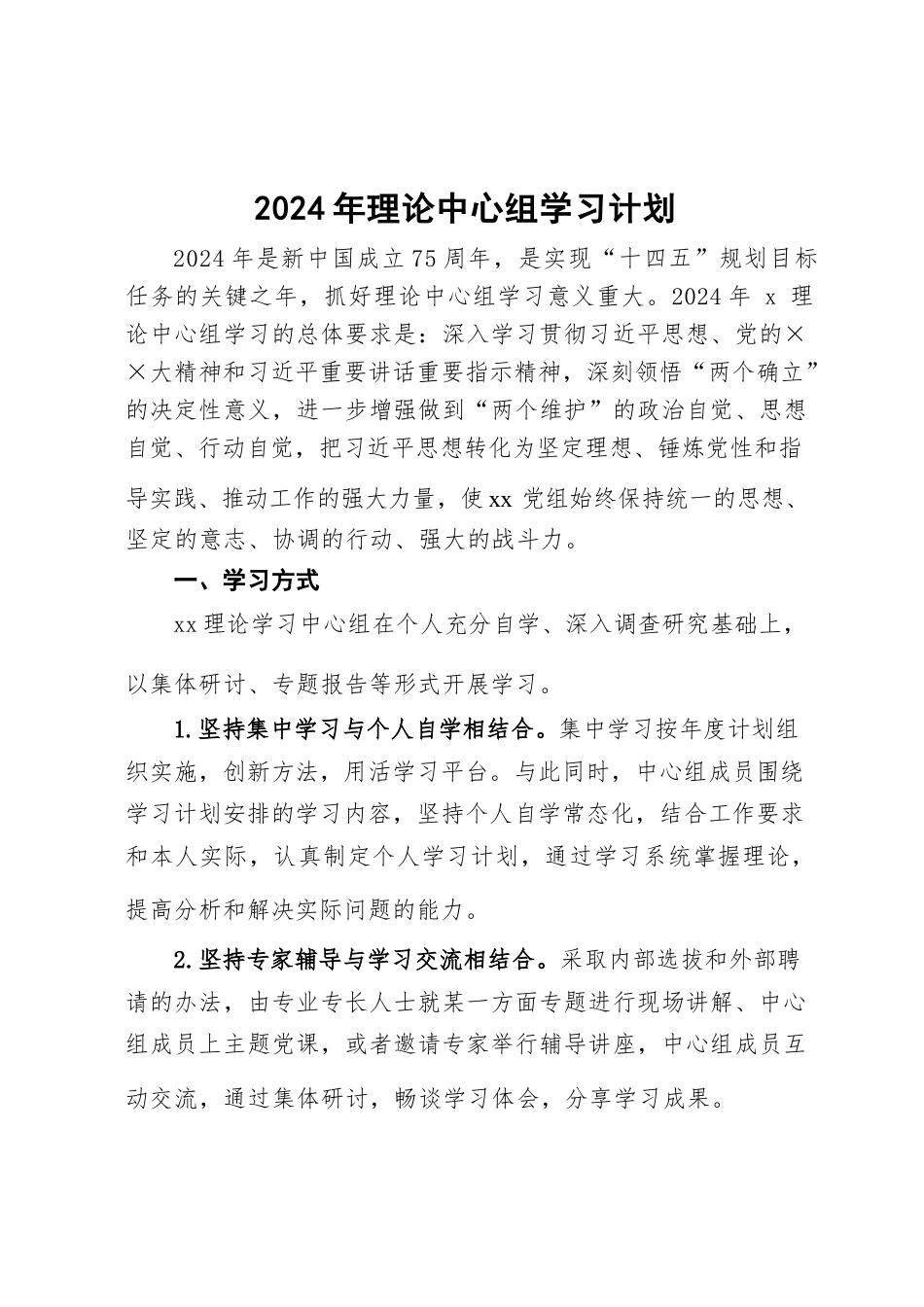 2024年理论中心组学习计划

2024年是新中国成立75周年，是实现“十四五”规划目标任务的关键之年，抓好理论中心组学习意义重大。2024年 x 理论中心组学习的总体要求是：深入学习贯彻习近平思想、党的××大精神和习近平重要讲话重要指示精神，深刻领悟“两个确立”的决定性意义，进一步增强做到“两个维护”的政治自觉、思想自觉、行动自觉，把习近平思想转化为坚定理想、锤炼党性和指导实践、推动工作的强大力量，使xx党组始终保持统一的思想、坚定的意志、协调的行动、强大的战斗力。

一、学习方式

xx理论学习中心组在个人充分自学、深入调查研究基础上，以集体研讨、专题报告等形式开展学习。

1.坚持集中学习与个人自学相结合。集中学习按年度计划组织实施，创新方法，用活学习平台。与此同时，中心组成员围绕学习计划安排的学习内容，坚持个人自学常态化，结合工作要求和本人实际，认真制定个人学习计划，通过学习系统掌握理论，提高分析和解决实际问题的能力。

2.坚持专家辅导与学习交流相结合。采取内部选拔和外部聘请的办法，由专业专长人士就某一方面专题进行现场讲解、中心组成员上主题党课，或者邀请专家举行辅导讲座，中心组成员互动交流，通过集体研讨，畅谈学习体会，分享学习成果。